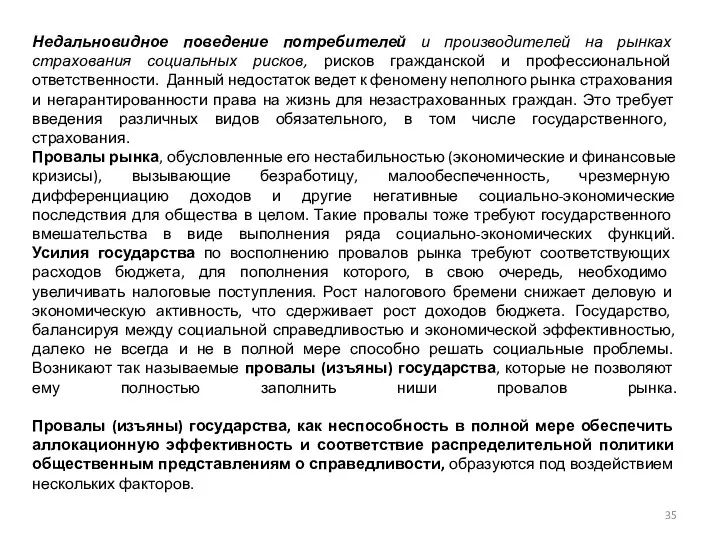 Недальновидное поведение потребителей и производителей на рынках страхования социальных рисков, рисков гражданской и профессиональной ответственности. Данный недостаток ведет к феномену неполного рынка страхования и негарантированности права на жизнь для незастрахованных граждан. Это требует введения различных видов обязательного, в том числе государственного, страхования.
Провалы рынка, обусловленные его нестабильностью (экономические и финансовые кризисы), вызывающие безработицу, малообеспеченность, чрезмерную дифференциацию доходов и другие негативные социально-экономические последствия для общества в целом. Такие провалы тоже требуют государственного вмешательства в виде выполнения ряда социально-экономических функций. Усилия государства по восполнению провалов рынка требуют соответствующих расходов бюджета, для пополнения которого, в свою очередь, необходимо увеличивать налоговые поступления. Рост налогового бремени снижает деловую и экономическую активность, что сдерживает рост доходов бюджета. Государство, балансируя между социальной справедливостью и экономической эффективностью, далеко не всегда и не в полной мере способно решать социальные проблемы. Возникают так называемые провалы (изъяны) государства, которые не позволяют ему полностью заполнить ниши провалов рынка.

Провалы (изъяны) государства, как неспособность в полной мере обеспечить аллокационную эффективность и соответствие распределительной политики общественным представлениям о справедливости, образуются под воздействием нескольких факторов.

35